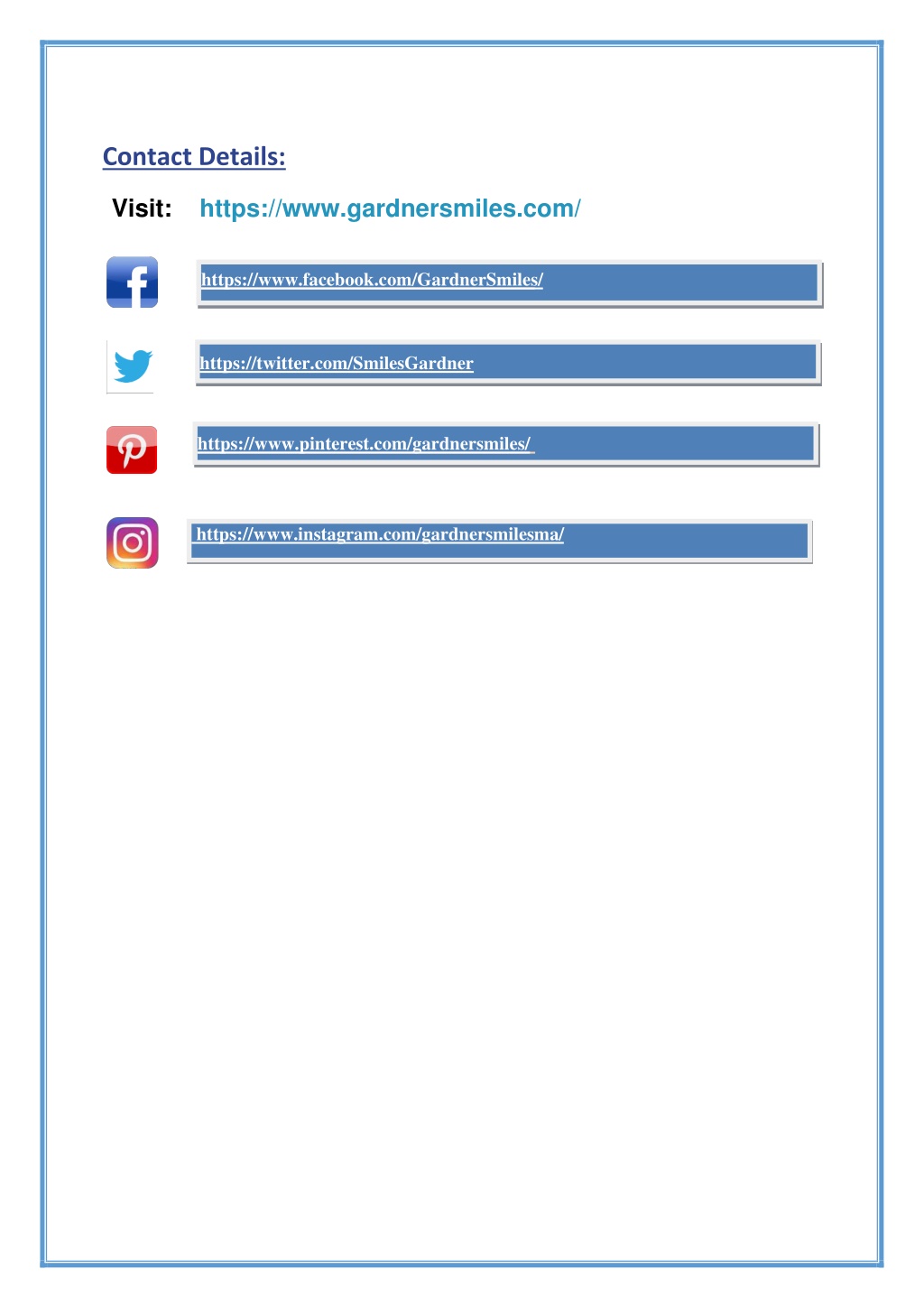 Contact Details:

Visit: https://www.gardnersmiles.com/

https://www.facebook.com/GardnerSmiles/

https://twitter.com/SmilesGardner

https://www.pinterest.com/gardnersmiles/

https://www.instagram.com/gardnersmilesma/